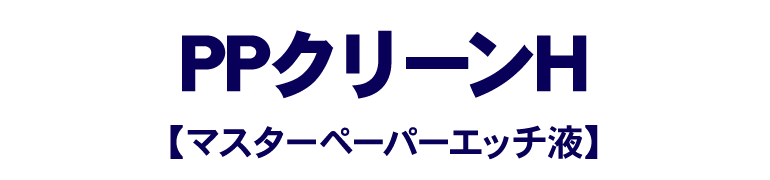 PPクリーンH
【マスターペーパーエッチ液】